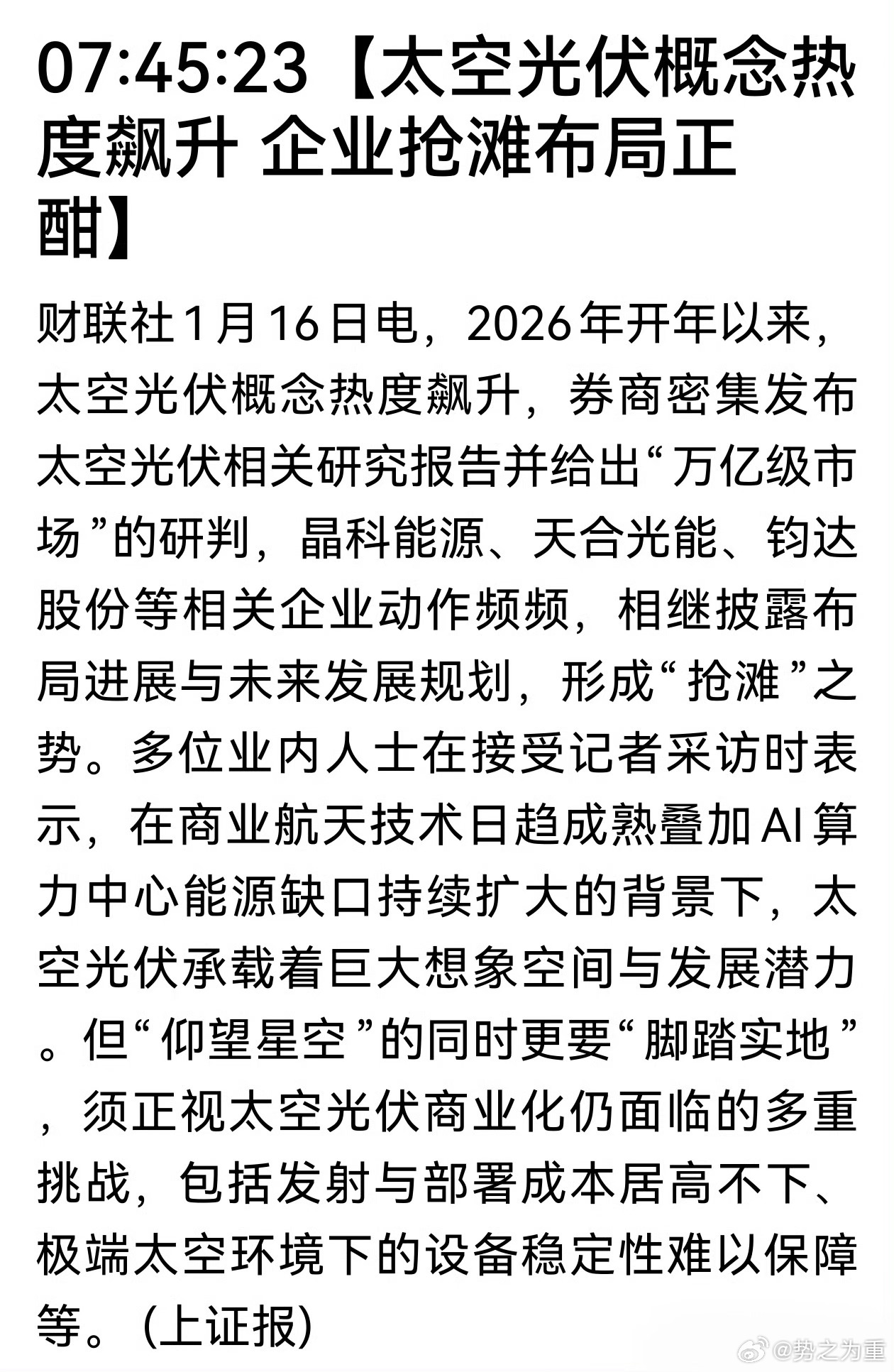 07:45:23【太空光伏概念热度飙升 企业抢滩布局正酣】

财联社1月16日电，2026年开年以来，太空光伏概念热度飙升，券商密集发布太空光伏相关研究报告并给出“万亿级市场”的研判，晶科能源、天合光能、钧达股份等相关企业动作频频，相继披露布局进展与未来发展规划，形成“抢滩”之势。多位业内人士在接受记者采访时表示，在商业航天技术日趋成熟叠加AI算力中心能源缺口持续扩大的背景下，太空光伏承载着巨大想象空间与发展潜力。但“仰望星空”的同时更要“脚踏实地”，须正视太空光伏商业化仍面临的多重挑战，包括发射与部署成本居高不下、极端太空环境下的设备稳定性难以保障等。(上证报)

@势之为重